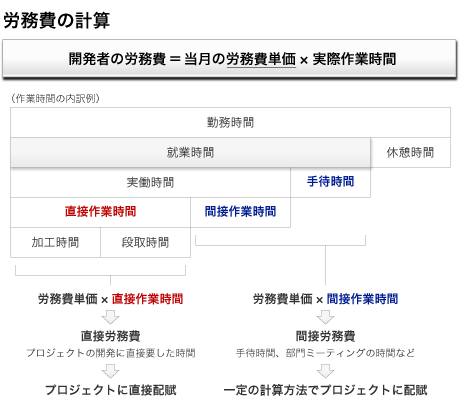 労務費の計算

開発者の労務費 = 当月の労務費単価 × 実際作業時間

（作業時間の内訳例）

勤務時間

就業時間

休憩時間

実働時間

手待時間

直接作業時間

間接作業時間

加工時間

段取時間

労務費単価 × 直接作業時間

直接労務費

プロジェクトの開発に直接要した時間

プロジェクトに直接配賦

労務費単価 × 間接作業時間

間接労務費

手待時間、部門ミーティングの時間など

一定の計算方法でプロジェクトに配賦